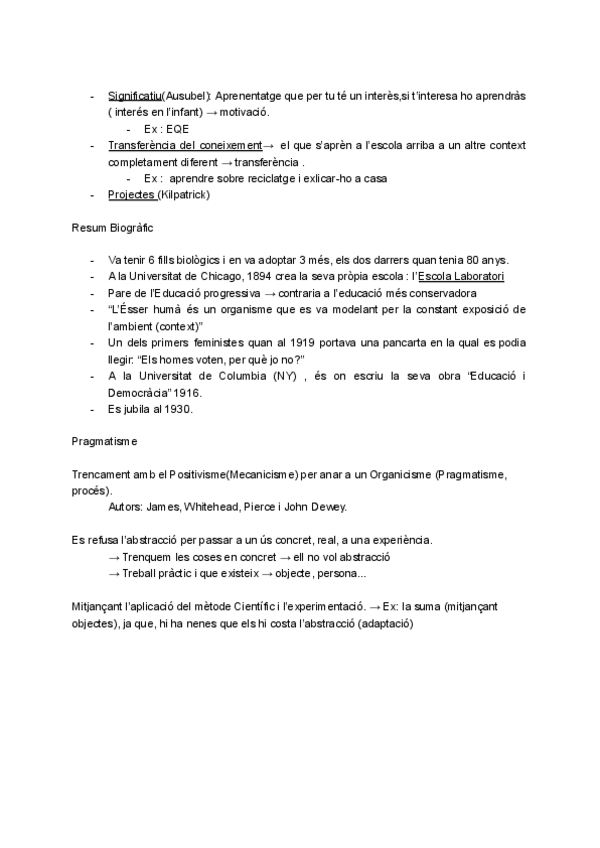 - Significatiu(Ausubel): Aprenentatge que per tu té un interès,si t'interesa ho aprendràs ( interés en l'infant) → motivació.
  - Ex : EQE
- Transferència del coneixement→ el que s'aprèn a l'escola arriba a un altre context completament diferent → transferència .
  - Ex : aprendre sobre reciclatge i exlicar-ho a casa
- Projectes (Kilpatrick)

Resum Biogràfic

- Va tenir 6 fills biològics i en va adoptar 3 més, els dos darrers quan tenia 80 anys.
- A la Universitat de Chicago, 1894 crea la seva pròpia escola : l'Escola Laboratori
- Pare de l'Educació progressiva → contraria a l'educació més conservadora
- "L'Ésser humà és un organisme que es va modelant per la constant exposició de l'ambient (context)"
- Un dels primers feministes quan al 1919 portava una pancarta en la qual es podia llegir: "Els homes voten, per què jo no?"
- A la Universitat de Columbia (NY) , és on escriu la seva obra "Educació i Democràcia" 1916.
- Es jubila al 1930.

Pragmatisme

Trencament amb el Positivisme(Mecanicisme) per anar a un Organicisme (Pragmatisme, procés).
Autors: James, Whitehead, Pierce i John Dewey.

Es refusa l'abstracció per passar a un ús concret, real, a una experiència.
→ Trenquem les coses en concret → ell no vol abstracció
→ Treball pràctic i que existeix → objecte, persona...

Mitjançant l'aplicació del mètode Científic i l'experimentació. → Ex: la suma (mitjançant objectes), ja que, hi ha nenes que els hi costa l'abstracció (adaptació)